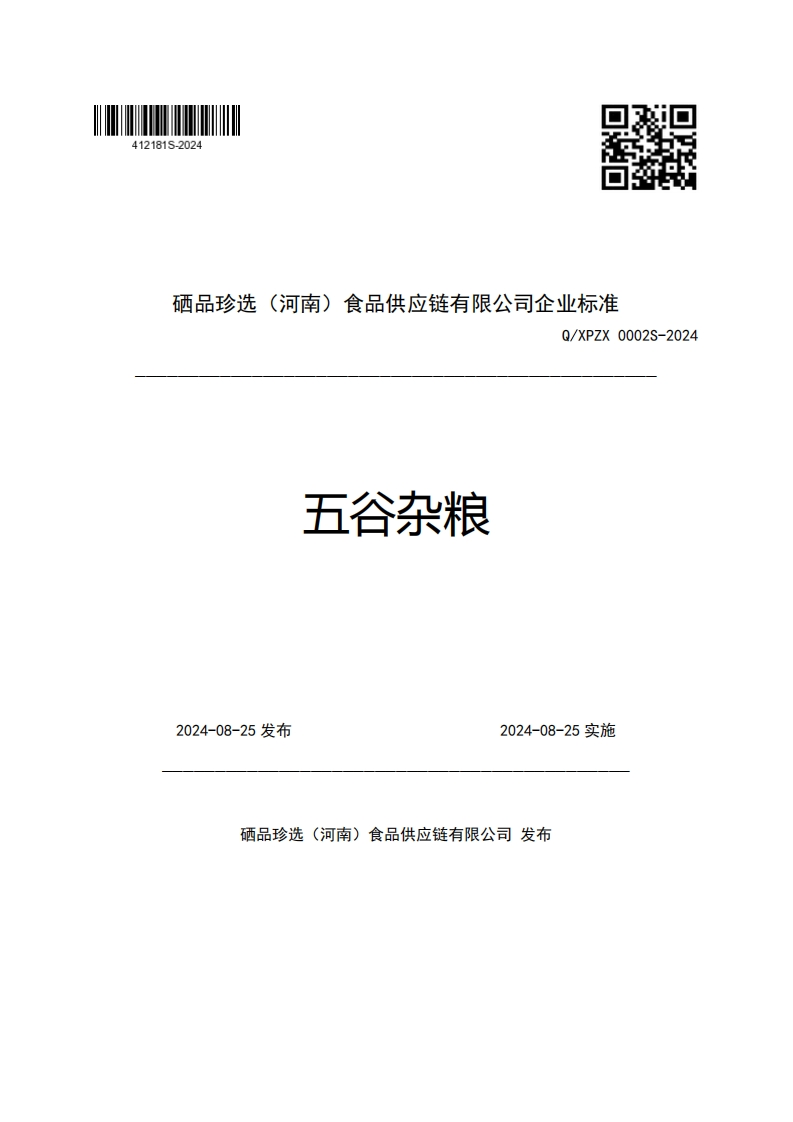 412181S-2024

硒品珍选（河南）食品供应链有限公司企业标准

Q/XPZX 0002S-2024

五谷杂粮

2024-08-25 发布

2024-08-25 实施

硒品珍选（河南）食品供应链有限公司 发布